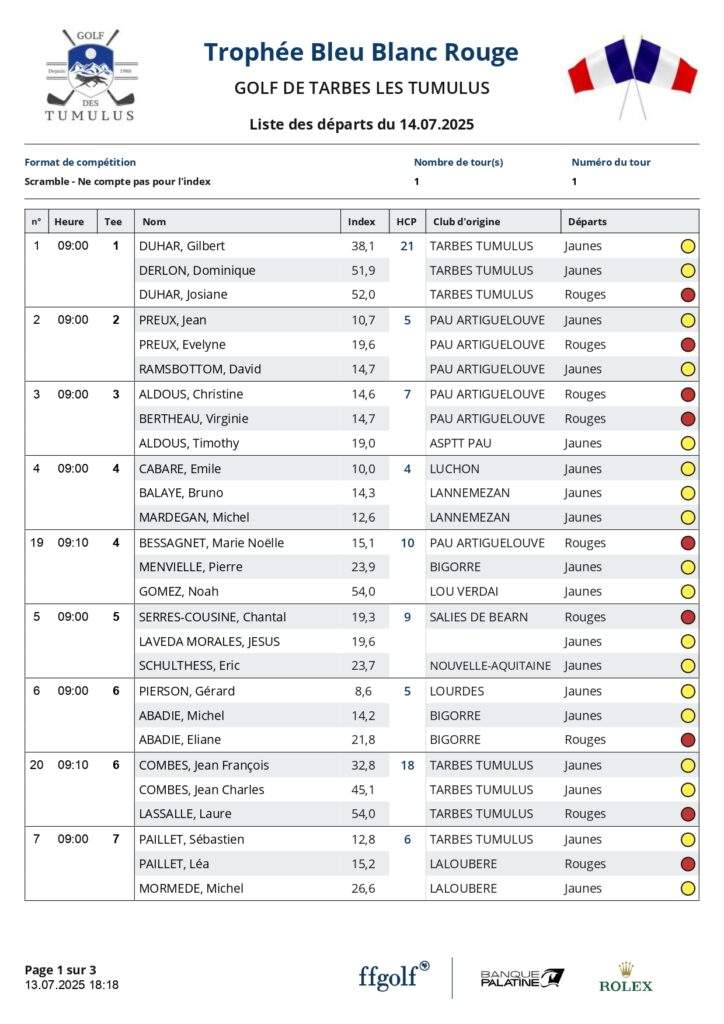 GOLF
Depuis 1986
DES
TUMULUS

Trophée Bleu Blanc Rouge

GOLF DE TARBES LES TUMULUS

Liste des départs du 14.07.2025

| Format de compétition | Nombre de tour(s) | Numéro du tour |
|---|---|---|
| Scramble - Ne compte pas pour l'index | 1 | 1 |

| n° | Heure | Tee | Nom | Index | HCP | Club d'origine | Départs |
|---|---|---|---|---|---|---|---|
| 1 | 09:00 | 1 | DUHAR, Gilbert | 38,1 | 21 | TARBES TUMULUS | Jaunes |
| | | | DERLON, Dominique | 51,9 | | TARBES TUMULUS | Jaunes |
| | | | DUHAR, Josiane | 52,0 | | TARBES TUMULUS | Rouges |
| 2 | 09:00 | 2 | PREUX, Jean | 10,7 | 5 | PAU ARTIGUELOUVE | Jaunes |
| | | | PREUX, Evelyne | 19,6 | | PAU ARTIGUELOUVE | Rouges |
| | | | RAMSBOTTOM, David | 14,7 | | PAU ARTIGUELOUVE | Jaunes |
| 3 | 09:00 | 3 | ALDOUS, Christine | 14,6 | 7 | PAU ARTIGUELOUVE | Rouges |
| | | | BERTHEAU, Virginie | 14,7 | | PAU ARTIGUELOUVE | Rouges |
| | | | ALDOUS, Timothy | 19,0 | | ASPTT PAU | Jaunes |
| 4 | 09:00 | 4 | CABARE, Emile | 10,0 | 4 | LUCHON | Jaunes |
| | | | BALAYE, Bruno | 14,3 | | LANNEMEZAN | Jaunes |
| | | | MARDEGAN, Michel | 12,6 | | LANNEMEZAN | Jaunes |
| 19 | 09:10 | 4 | BESSAGNET, Marie Noëlle | 15,1 | 10 | PAU ARTIGUELOUVE | Rouges |
| | | | MENVIELLE, Pierre | 23,9 | | BIGORRE | Jaunes |
| | | | GOMEZ, Noah | 54,0 | | LOU VERDAI | Jaunes |
| 5 | 09:00 | 5 | SERRES-COUSINE, Chantal | 19,3 | 9 | SALIES DE BEARN | Rouges |
| | | | LAVEDA MORALES, JESUS | 19,6 | | | Jaunes |
| | | | SCHULTHESS, Eric | 23,7 | | NOUVELLE-AQUITAINE | Jaunes |
| 6 | 09:00 | 6 | PIERSON, Gérard | 8,6 | 5 | LOURDES | Jaunes |
| | | | ABADIE, Michel | 14,2 | | BIGORRE | Jaunes |
| | | | ABADIE, Eliane | 21,8 | | BIGORRE | Rouges |
| 20 | 09:10 | 6 | COMBES, Jean François | 32,8 | 18 | TARBES TUMULUS | Jaunes |
| | | | COMBES, Jean Charles | 45,1 | | TARBES TUMULUS | Jaunes |
| | | | LASSALLE, Laure | 54,0 | | TARBES TUMULUS | Rouges |
| 7 | 09:00 | 7 | PAILLET, Sébastien | 12,8 | 6 | TARBES TUMULUS | Jaunes |
| | | | PAILLET, Léa | 15,2 | | LALOUBERE | Rouges |
| | | | MORMEDE, Michel | 26,6 | | LALOUBERE | Jaunes |

Page 1 sur 3
13.07.2025 18:18

ffgolf

BANQUE PALATINE

ROLEX